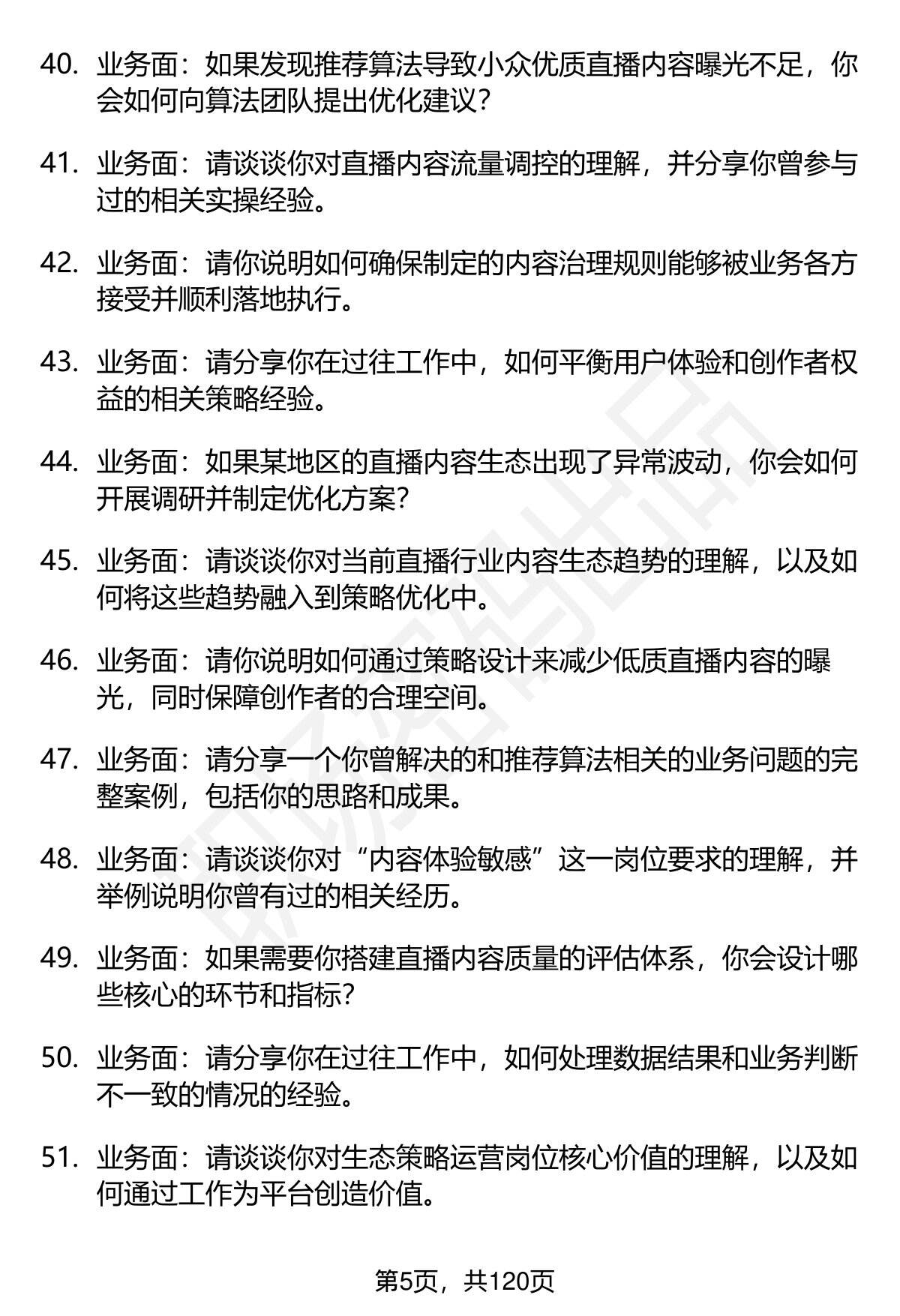 40. 业务面：如果发现推荐算法导致小众优质直播内容曝光不足，你会如何向算法团队提出优化建议？

41. 业务面：请谈谈你对直播内容流量调控的理解，并分享你曾参与过的相关实操经验。

42. 业务面：请你说明如何确保制定的内容治理规则能够被业务各方接受并顺利落地执行。

43. 业务面：请分享你在过往工作中，如何平衡用户体验和创作者权益的相关策略经验。

44. 业务面：如果某地区的直播内容生态出现了异常波动，你会如何开展调研并制定优化方案？

45. 业务面：请谈谈你对当前直播行业内容生态趋势的理解，以及如何将这些趋势融入到策略优化中。

46. 业务面：请你说明如何通过策略设计来减少低质直播内容的曝光，同时保障创作者的合理空间。

47. 业务面：请分享一个你曾解决的和推荐算法相关的业务问题的完整案例，包括你的思路和成果。

48. 业务面：请谈谈你对“内容体验敏感”这一岗位要求的理解，并举例说明你曾有过的相关经历。

49. 业务面：如果需要你搭建直播内容质量的评估体系，你会设计哪些核心的环节和指标？

50. 业务面：请分享你在过往工作中，如何处理数据结果和业务判断不一致的情况的经验。

51. 业务面：请谈谈你对生态策略运营岗位核心价值的理解，以及如何通过工作为平台创造价值。

第5页，共120页